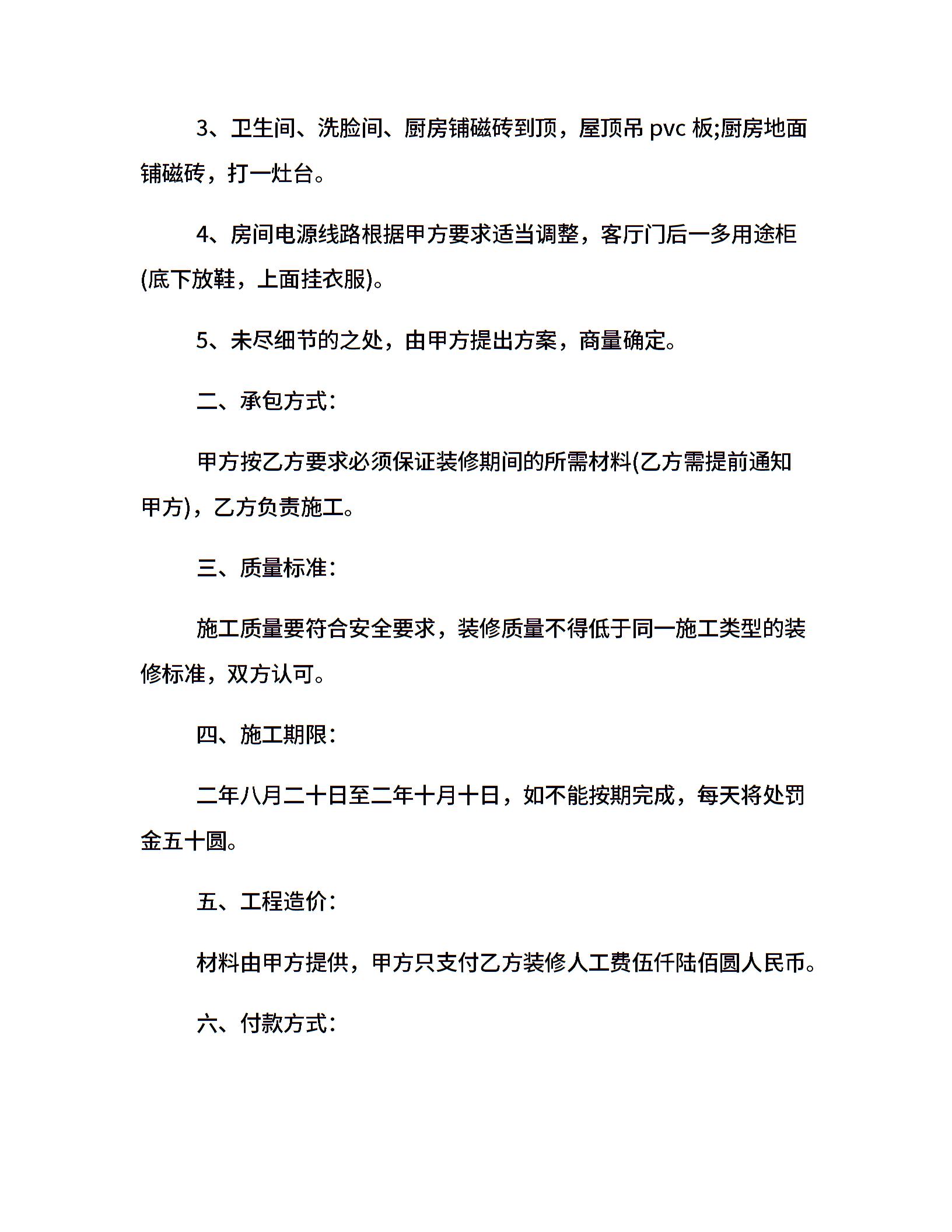 3、卫生间、洗脸间、厨房铺磁砖到顶，屋顶吊 pvc 板;厨房地面铺磁砖，打一灶台。

4、房间电源线路根据甲方要求适当调整，客厅门后一多用途柜(底下放鞋，上面挂衣服)。

5、未尽细节的之处，由甲方提出方案，商量确定。

二、承包方式:

甲方按乙方要求必须保证装修期间的所需材料(乙方需提前通知甲方)，乙方负责施工。

三、质量标准:

施工质量要符合安全要求，装修质量不得低于同一施工类型的装修标准，双方认可。

四、施工期限:

二年八月二十日至二年十月十日，如不能按期完成，每天将处罚金五十圆。

五、工程造价:

材料由甲方提供，甲方只支付乙方装修人工费伍仟陆佰圆人民币。

六、付款方式: